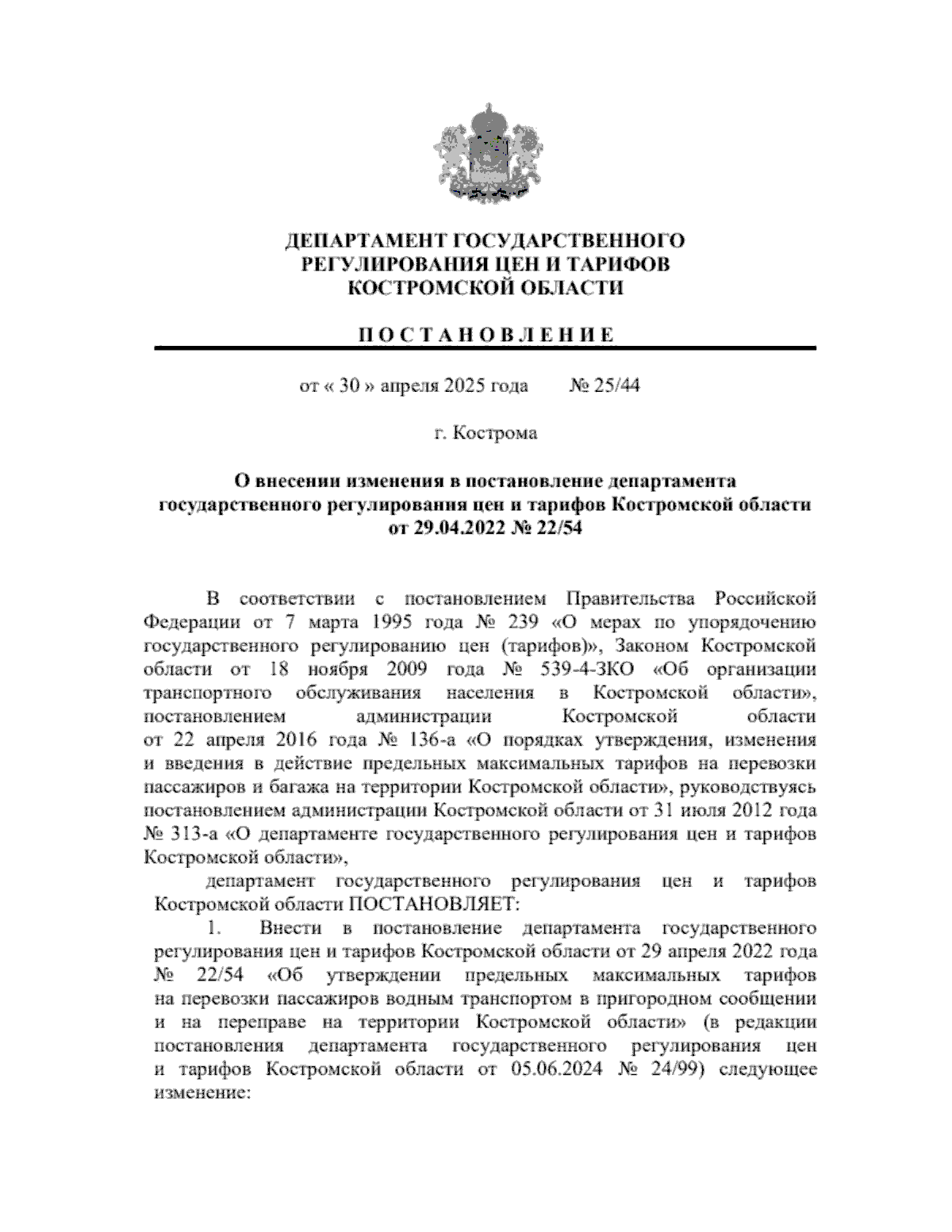 ДЕПАРТАМЕНТ ГОСУДАРСТВЕННОГО РЕГУЛИРОВАНИЯ ЦЕН И ТАРИФОВ КОСТРОМСКОЙ ОБЛАСТИ

П О С Т А Н О В Л Е Н И Е

от « 30 » апреля 2025 года № 25/44

г. Кострома

О внесении изменения в постановление департамента государственного регулирования цен и тарифов Костромской области от 29.04.2022 № 22/54

В соответствии с постановлением Правительства Российской Федерации от 7 марта 1995 года № 239 «О мерах по упорядочению государственного регулированию цен (тарифов)», Законом Костромской области от 18 ноября 2009 года № 539-4-ЗКО «Об организации транспортного обслуживания населения в Костромской области», постановлением администрации Костромской области от 22 апреля 2016 года № 136-а «О порядках утверждения, изменения и введения в действие предельных максимальных тарифов на перевозки пассажиров и багажа на территории Костромской области», руководствуясь постановлением администрации Костромской области от 31 июля 2012 года № 313-а «О департаменте государственного регулирования цен и тарифов Костромской области»,

департамент государственного регулирования цен и тарифов Костромской области ПОСТАНОВЛЯЕТ:

1. Внести в постановление департамента государственного регулирования цен и тарифов Костромской области от 29 апреля 2022 года № 22/54 «Об утверждении предельных максимальных тарифов на перевозки пассажиров водным транспортом в пригородном сообщении и на переправе на территории Костромской области» (в редакции постановления департамента государственного регулирования цен и тарифов Костромской области от 05.06.2024 № 24/99) следующее изменение: